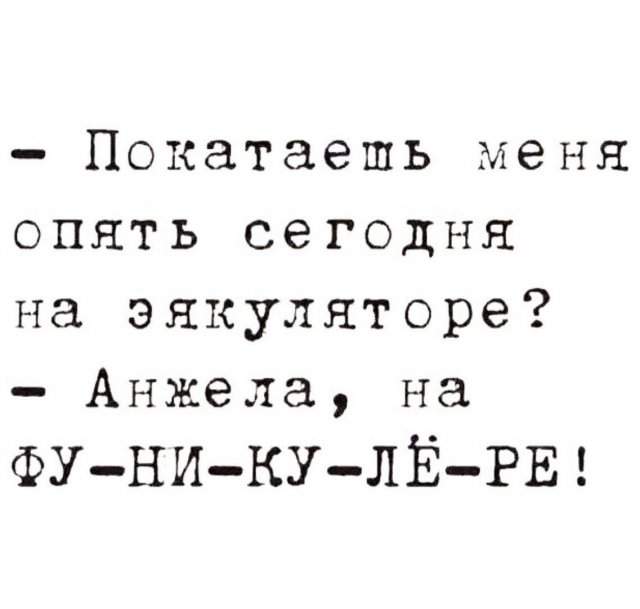 – Покатаешь меня опять сегодня на эякуляторе?
– Анжела, на ФУ–НИ–КУ–ЛЁ–РЕ!